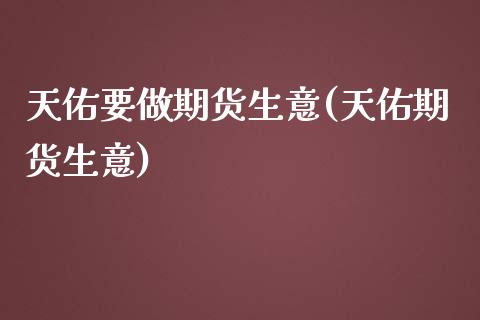 天佑要做期货生意(天佑期货生意)